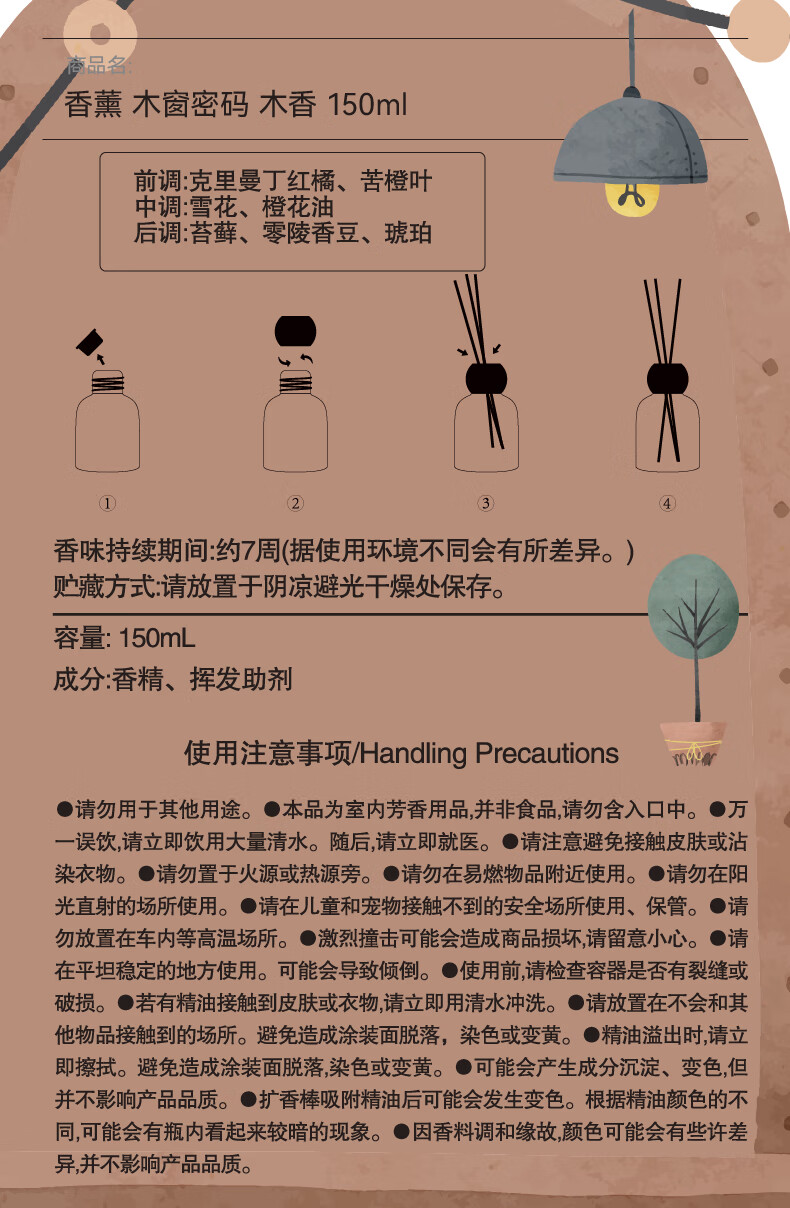 商品名:
香薰 木窗密码 木香 150ml

前调:克里曼丁红橘、苦橙叶
中调:雪花、橙花油
后调:苔藓、零陵香豆、琥珀

①
②
③
④

香味持续期间:约7周(据使用环境不同会有所差异。)
贮藏方式:请放置于阴凉避光干燥处保存。

容量: 150mL
成分:香精、挥发助剂

使用注意事项/Handling Precautions

●请勿用于其他用途。●本品为室内芳香用品,并非食品,请勿含入口中。●万一误饮,请立即饮用大量清水。随后,请立即就医。●请注意避免接触皮肤或沾染衣物。●请勿置于火源或热源旁。●请勿在易燃物品附近使用。●请勿在阳光直射的场所使用。●请在儿童和宠物接触不到的安全场所使用、保管。●请勿放置在车内等高温场所。●激烈撞击可能会造成商品损坏,请留意小心。●请在平坦稳定的地方使用。可能会导致倾倒。●使用前,请检查容器是否有裂缝或破损。●若有精油接触到皮肤或衣物,请立即用清水冲洗。●请放置在不会和其他物品接触到的场所。避免造成涂装面脱落，染色或变黄。●精油溢出时,请立即擦拭。避免造成涂装面脱落,染色或变黄。●可能会产生成分沉淀、变色,但并不影响产品品质。●扩香棒吸附精油后可能会发生变色。根据精油颜色的不同,可能会有瓶内看起来较暗的现象。●因香料调和缘故,颜色可能会有些许差异,并不影响产品品质。